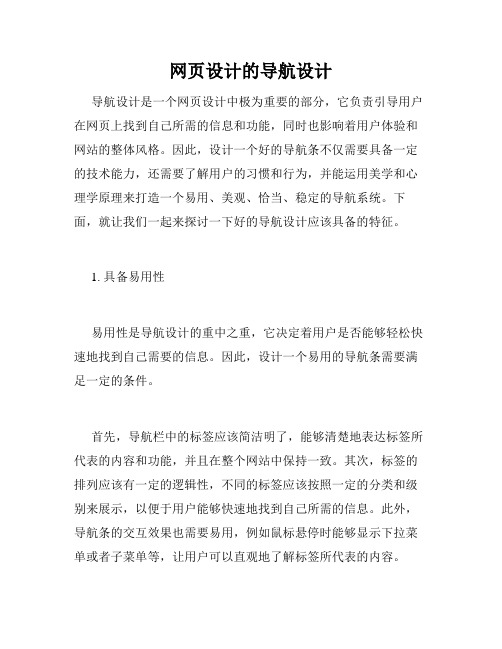 网页设计的导航设计

导航设计是一个网页设计中极为重要的部分，它负责引导用户在网页上找到自己所需的信息和功能，同时也影响着用户体验和网站的整体风格。因此，设计一个好的导航条不仅需要具备一定的技术能力，还需要了解用户的习惯和行为，并能运用美学和心理学原理来打造一个易用、美观、恰当、稳定的导航系统。下面，就让我们一起来探讨一下好的导航设计应该具备的特征。

1. 具备易用性

易用性是导航设计的重中之重，它决定着用户是否能够轻松快速地找到自己需要的信息。因此，设计一个易用的导航条需要满足一定的条件。

首先，导航栏中的标签应该简洁明了，能够清楚地表达标签所代表的内容和功能，并且在整个网站中保持一致。其次，标签的排列应该有一定的逻辑性，不同的标签应该按照一定的分类和级别来展示，以便于用户能够快速地找到自己所需的信息。此外，导航条的交互效果也需要易用，例如鼠标悬停时能够显示下拉菜单或者子菜单等，让用户可以直观地了解标签所代表的内容。